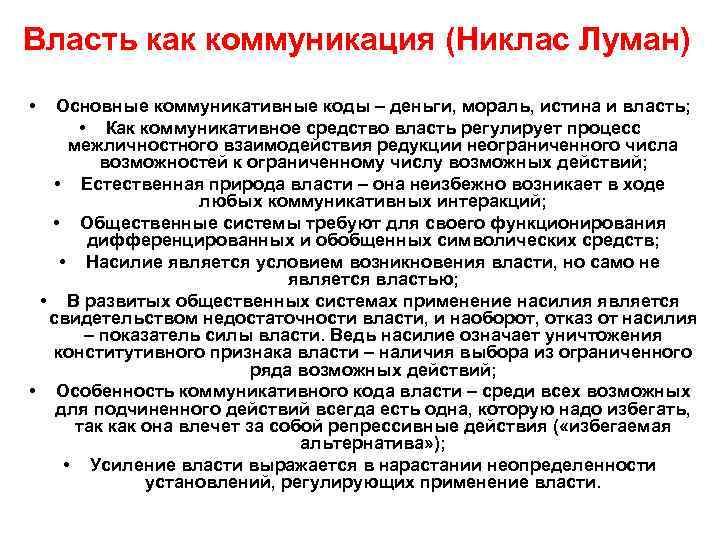 Власть как коммуникация (Никлас Луман)

• Основные коммуникативные коды – деньги, мораль, истина и власть;

• Как коммуникативное средство власть регулирует процесс межличностного взаимодействия редукции неограниченного числа возможностей к ограниченному числу возможных действий;

• Естественная природа власти – она неизбежно возникает в ходе любых коммуникативных интеракций;

• Общественные системы требуют для своего функционирования дифференцированных и обобщенных символических средств;

• Насилие является условием возникновения власти, но само не является властью;

• В развитых общественных системах применение насилия является свидетельством недостаточности власти, и наоборот, отказ от насилия – показатель силы власти. Ведь насилие означает уничтожения конститутивного признака власти – наличия выбора из ограниченного ряда возможных действий;

• Особенность коммуникативного кода власти – среди всех возможных для подчиненного действий всегда есть одна, которую надо избегать, так как она влечет за собой репрессивные действия («избегаемая альтернатива»);

• Усиление власти выражается в нарастании неопределенности установлений, регулирующих применение власти.